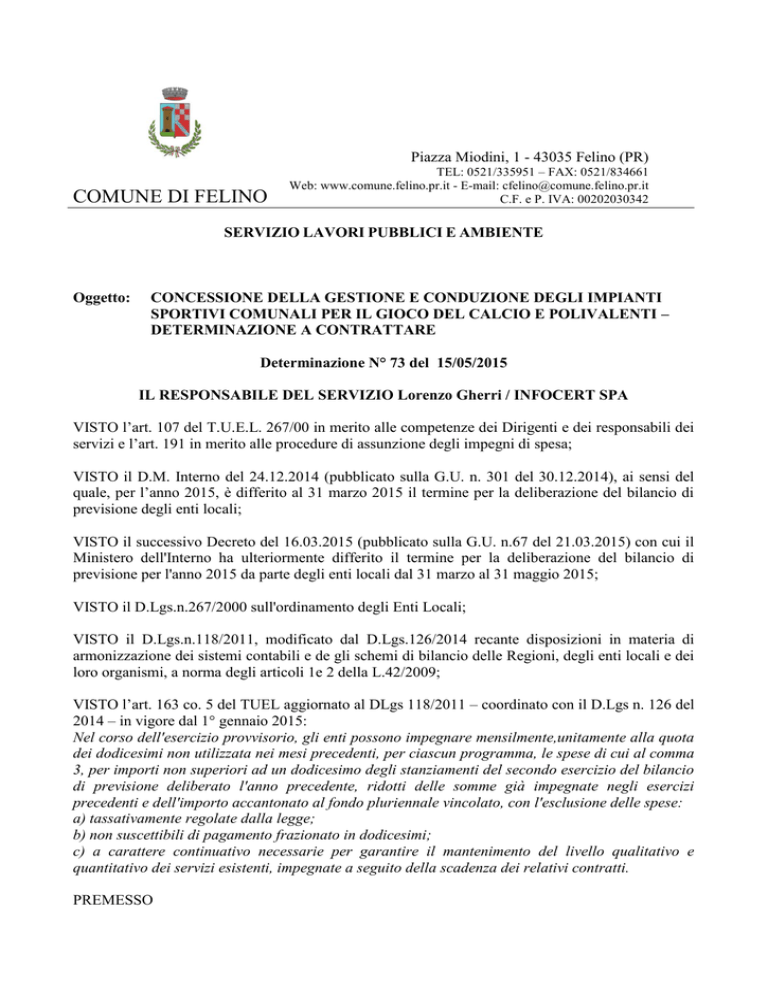 COMUNE DI FELINO

Piazza Miodini, 1 - 43035 Felino (PR)
TEL: 0521/335951 – FAX: 0521/834661
Web: www.comune.felino.pr.it - E-mail: cfelino@comune.felino.pr.it
C.F. e P. IVA: 00202030342

SERVIZIO LAVORI PUBBLICI E AMBIENTE

Oggetto: CONCESSIONE DELLA GESTIONE E CONDUZIONE DEGLI IMPIANTI SPORTIVI COMUNALI PER IL GIOCO DEL CALCIO E POLIVALENTI – DETERMINAZIONE A CONTRATTARE

Determinazione N° 73 del 15/05/2015

IL RESPONSABILE DEL SERVIZIO Lorenzo Gherri / INFOCERT SPA

VISTO l'art. 107 del T.U.E.L. 267/00 in merito alle competenze dei Dirigenti e dei responsabili dei servizi e l'art. 191 in merito alle procedure di assunzione degli impegni di spesa;

VISTO il D.M. Interno del 24.12.2014 (pubblicato sulla G.U. n. 301 del 30.12.2014), ai sensi del quale, per l'anno 2015, è differito al 31 marzo 2015 il termine per la deliberazione del bilancio di previsione degli enti locali;

VISTO il successivo Decreto del 16.03.2015 (pubblicato sulla G.U. n.67 del 21.03.2015) con cui il Ministero dell'Interno ha ulteriormente differito il termine per la deliberazione del bilancio di previsione per l'anno 2015 da parte degli enti locali dal 31 marzo al 31 maggio 2015;

VISTO il D.Lgs.n.267/2000 sull'ordinamento degli Enti Locali;

VISTO il D.Lgs.n.118/2011, modificato dal D.Lgs.126/2014 recante disposizioni in materia di armonizzazione dei sistemi contabili e de gli schemi di bilancio delle Regioni, degli enti locali e dei loro organismi, a norma degli articoli 1e 2 della L.42/2009;

VISTO l'art. 163 co. 5 del TUEL aggiornato al DLgs 118/2011 – coordinato con il D.Lgs n. 126 del 2014 – in vigore dal 1° gennaio 2015:
Nel corso dell'esercizio provvisorio, gli enti possono impegnare mensilmente,unitamente alla quota dei dodicesimi non utilizzata nei mesi precedenti, per ciascun programma, le spese di cui al comma 3, per importi non superiori ad un dodicesimo degli stanziamenti del secondo esercizio del bilancio di previsione deliberato l'anno precedente, ridotti delle somme già impegnate negli esercizi precedenti e dell'importo accantonato al fondo pluriennale vincolato, con l'esclusione delle spese:
a) tassativamente regolate dalla legge;
b) non suscettibili di pagamento frazionato in dodicesimi;
c) a carattere continuativo necessarie per garantire il mantenimento del livello qualitativo e quantitativo dei servizi esistenti, impegnate a seguito della scadenza dei relativi contratti.

PREMESSO